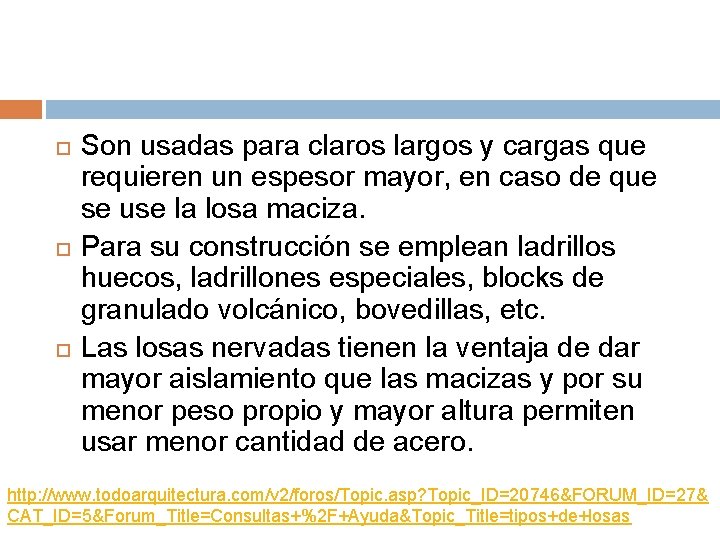 Son usadas para claros largos y cargas que requieren un espesor mayor, en caso de que se use la losa maciza.

Para su construcción se emplean ladrillos huecos, ladrillones especiales, blocks de granulado volcánico, bovedillas, etc.

Las losas nervadas tienen la ventaja de dar mayor aislamiento que las macizas y por su menor peso propio y mayor altura permiten usar menor cantidad de acero.

http://www.todoarquitectura.com/v2/foros/Topic.asp?Topic_ID=20746&FORUM_ID=27&CAT_ID=5&Forum_Title=Consultas+%2F+Ayuda&Topic_Title=tipos+de+losas